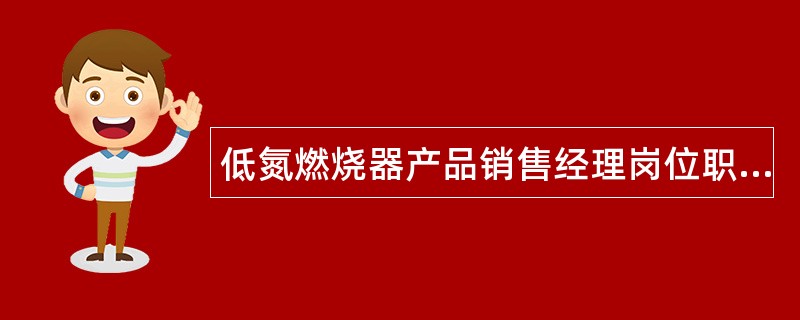 低氮燃烧器产品销售经理岗位职...